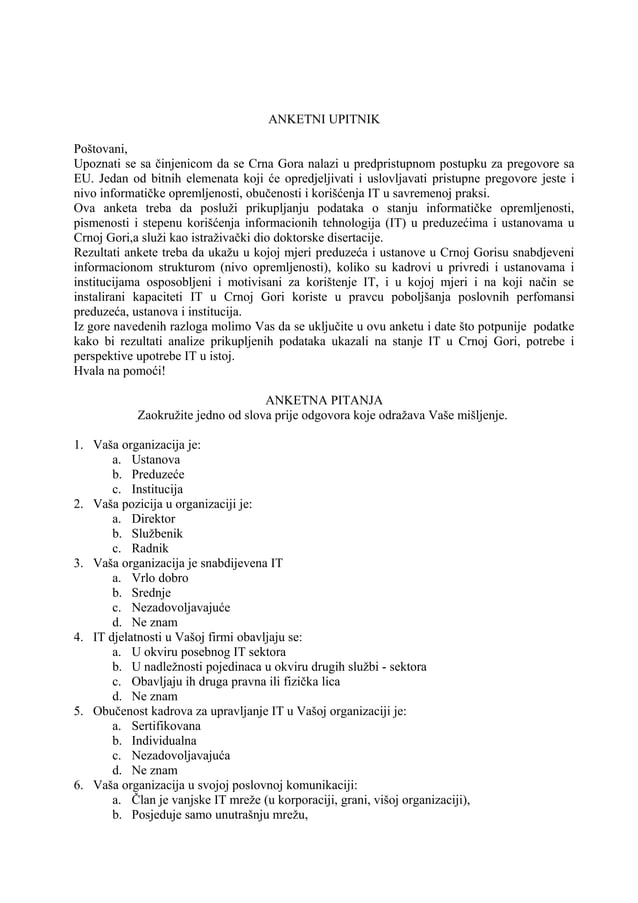 ANKETNI UPITNIK

Poštovani,
Upoznati se sa činjenicom da se Crna Gora nalazi u predpristupnom postupku za pregovore sa EU. Jedan od bitnih elemenata koji će opredjeljivati i uslovljavati pristupne pregovore jeste i nivo informatičke opremljenosti, obučenosti i korišćenja IT u savremenoj praksi.
Ova anketa treba da posluži prikupljanju podataka o stanju informatičke opremljenosti, pismenosti i stepenu korišćenja informacionih tehnologija (IT) u preduzećima i ustanovama u Crnoj Gori,a služi kao istraživački dio doktorske disertacije.
Rezultati ankete treba da ukažu u kojoj mjeri preduzeća i ustanove u Crnoj Gorisu snabdjeveni informacionom strukturom (nivo opremljenosti), koliko su kadrovi u privredi i ustanovama i institucijama osposobljeni i motivisani za korištenje IT, i u kojoj mjeri i na koji način se instalirani kapaciteti IT u Crnoj Gori koriste u pravcu poboljšanja poslovnih perfomansi preduzeća, ustanova i institucija.
Iz gore navedenih razloga molimo Vas da se uključite u ovu anketu i date što potpunije podatke kako bi rezultati analize prikupljenih podataka ukazali na stanje IT u Crnoj Gori, potrebe i perspektive upotrebe IT u istoj.
Hvala na pomoći!

ANKETNA PITANJA
Zaokružite jedno od slova prije odgovora koje odražava Vaše mišljenje.

1. Vaša organizacija je:
a. Ustanova
b. Preduzeće
c. Institucija
2. Vaša pozicija u organizaciji je:
a. Direktor
b. Službenik
c. Radnik
3. Vaša organizacija je snabdijevena IT
a. Vrlo dobro
b. Srednje
c. Nezadovoljavajuće
d. Ne znam
4. IT djelatnosti u Vašoj firmi obavljaju se:
a. U okviru posebnog IT sektora
b. U nadležnosti pojedinaca u okviru drugih službi - sektora
c. Obavljaju ih druga pravna ili fizička lica
d. Ne znam
5. Obučenost kadrova za upravljanje IT u Vašoj organizaciji je:
a. Sertifikovana
b. Individualna
c. Nezadovoljavajuća
d. Ne znam
6. Vaša organizacija u svojoj poslovnoj komunikaciji:
a. Član je vanjske IT mreže (u korporaciji, grani, višoj organizaciji),
b. Posjeduje samo unutrašnju mrežu,